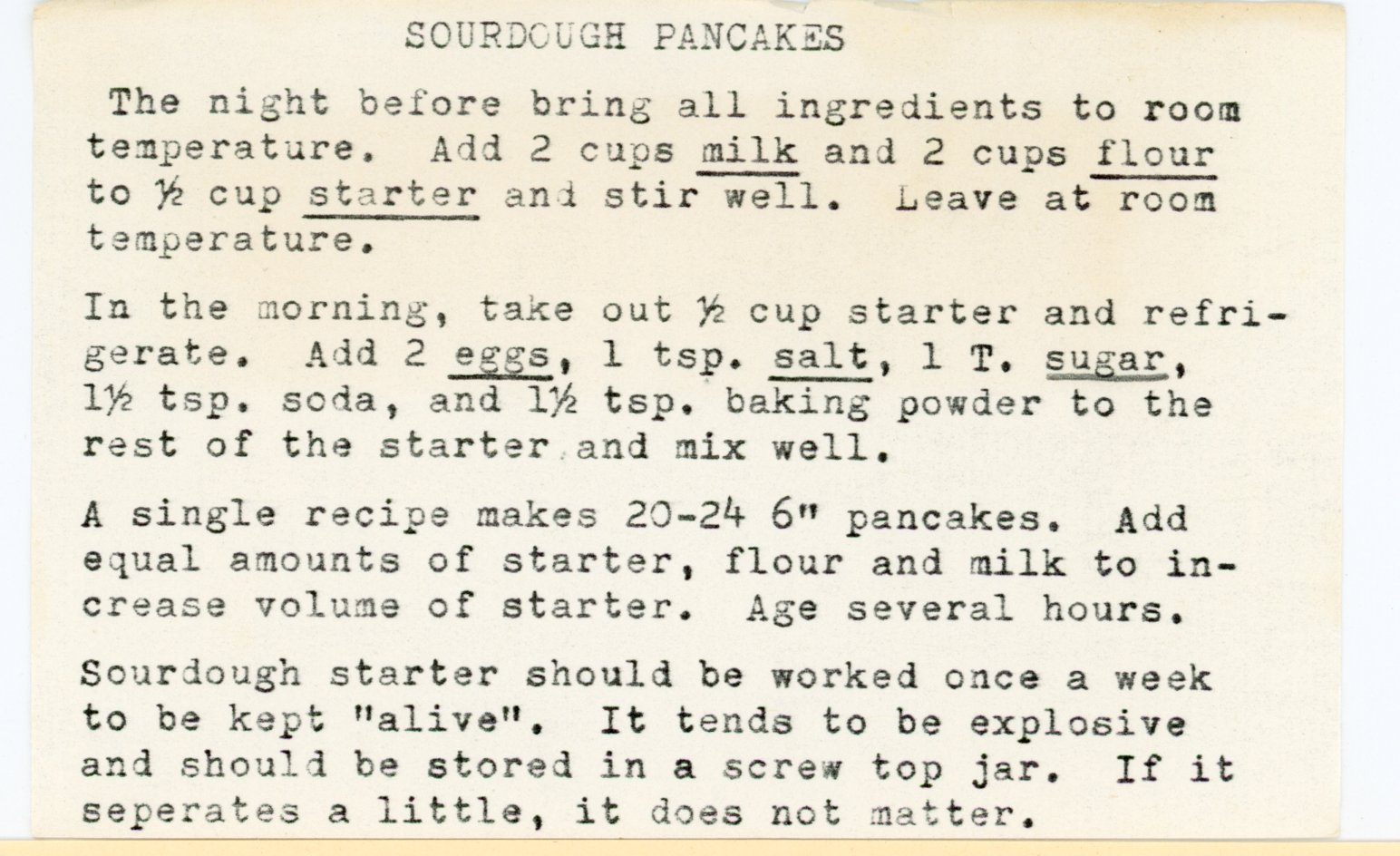 SOURDOUGH PANCAKES

The night before bring all ingredients to room temperature. Add 2 cups milk and 2 cups flour to ½ cup starter and stir well. Leave at room temperature.

In the morning, take out ½ cup starter and refrigerate. Add 2 eggs, 1 tsp. salt, 1 T. sugar, 1½ tsp. soda, and 1½ tsp. baking powder to the rest of the starter and mix well.

A single recipe makes 20-24 6" pancakes. Add equal amounts of starter, flour and milk to increase volume of starter. Age several hours.

Sourdough starter should be worked once a week to be kept "alive". It tends to be explosive and should be stored in a screw top jar. If it seperates a little, it does not matter.